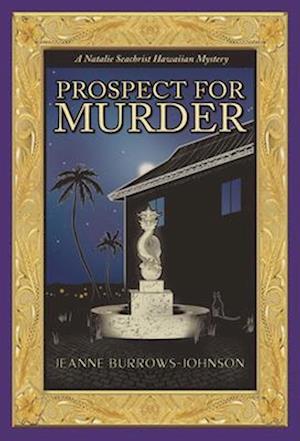 A Natalie Seachrist Hawaiian Mystery

PROSPECT FOR MURDER

JEANNE BURROWS-JOHNSON